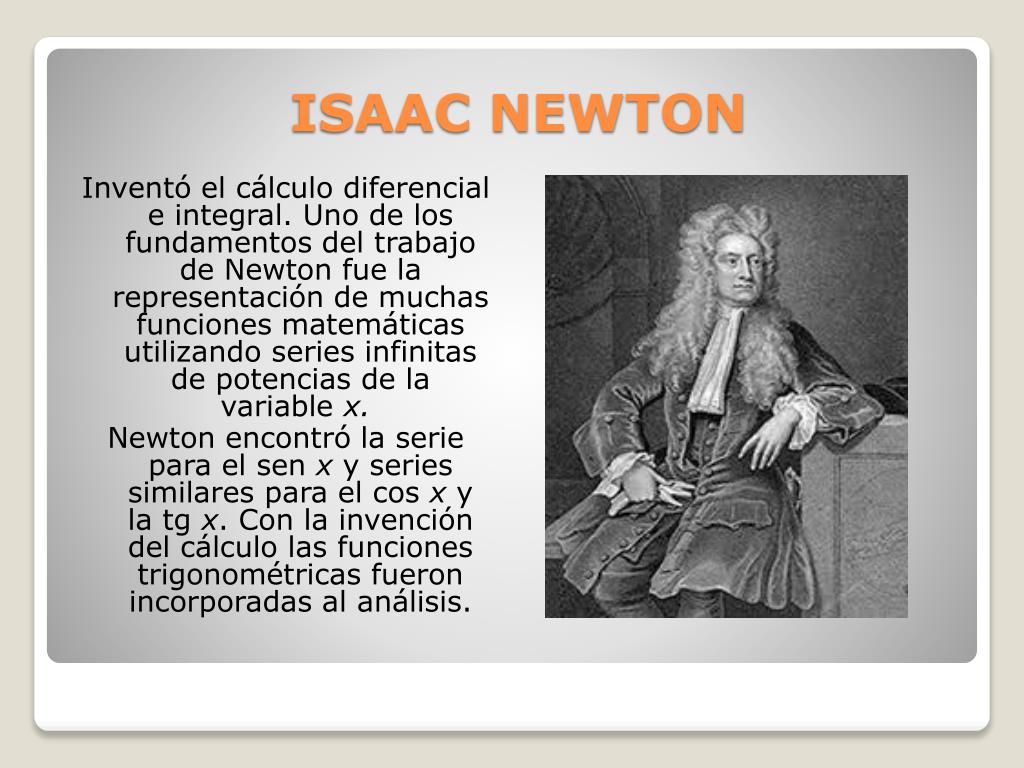 ISAAC NEWTON

Inventó el cálculo diferencial e integral. Uno de los fundamentos del trabajo de Newton fue la representación de muchas funciones matemáticas utilizando series infinitas de potencias de la variable $x$.

Newton encontró la serie para el sen $x$ y series similares para el cos $x$ y la tg $x$. Con la invención del cálculo las funciones trigonométricas fueron incorporadas al análisis.